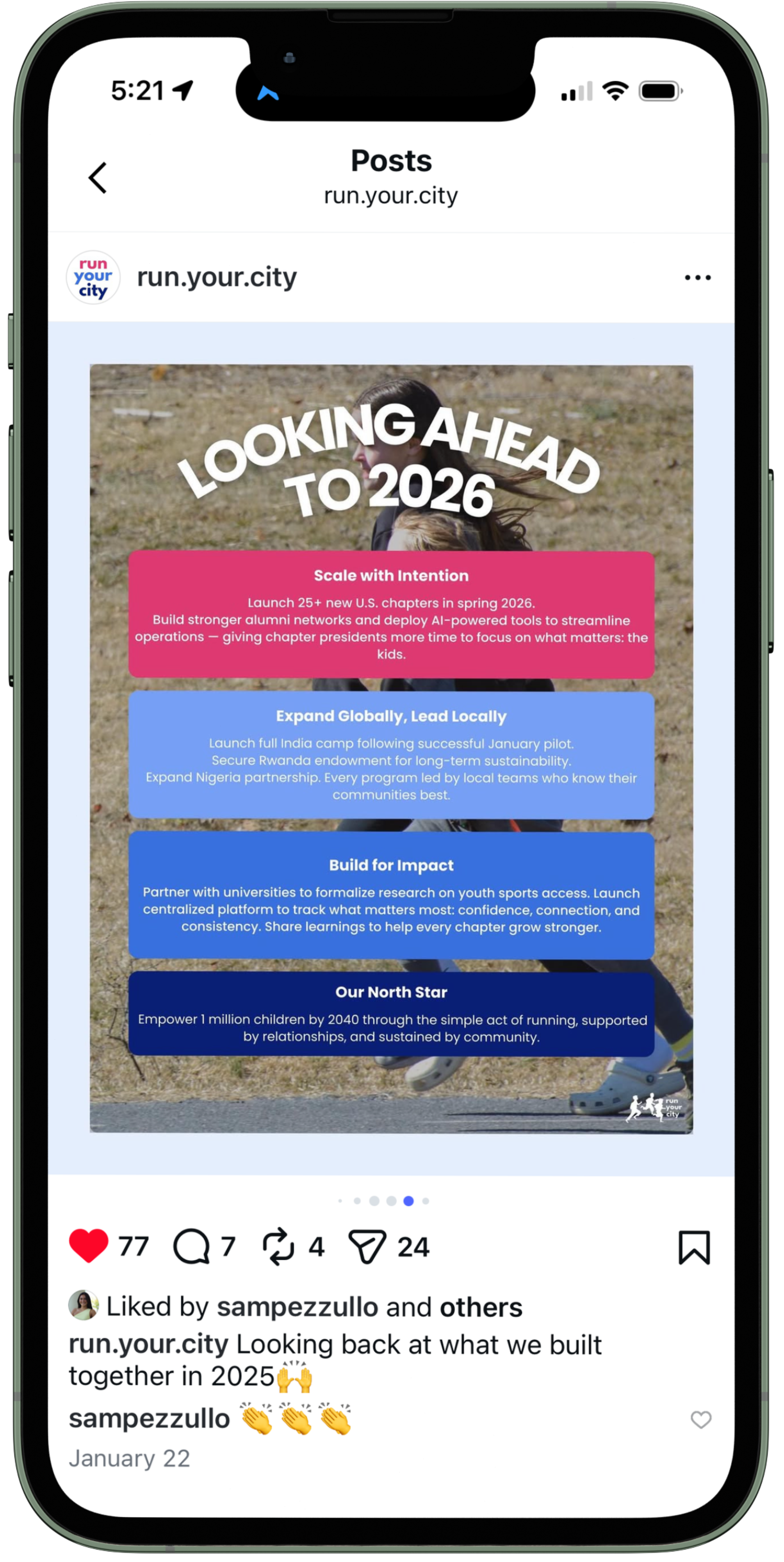 5:21

Posts
run.your.city

run your city
run.your.city

LOOKING AHEAD TO 2026

Scale with Intention

Launch 25+ new U.S. chapters in spring 2026. Build stronger alumni networks and deploy AI-powered tools to streamline operations — giving chapter presidents more time to focus on what matters: the kids.

Expand Globally, Lead Locally

Launch full India camp following successful January pilot. Secure Rwanda endowment for long-term sustainability. Expand Nigeria partnership. Every program led by local teams who know their communities best.

Build for Impact

Partner with universities to formalize research on youth sports access. Launch centralized platform to track what matters most: confidence, connection, and consistency. Share learnings to help every chapter grow stronger.

Our North Star

Empower 1 million children by 2040 through the simple act of running, supported by relationships, and sustained by community.

run your city

77 7 4 24

Liked by sampezzullo and others
run.your.city Looking back at what we built together in 2025🙌
sampezzullo 👏👏👏
January 22